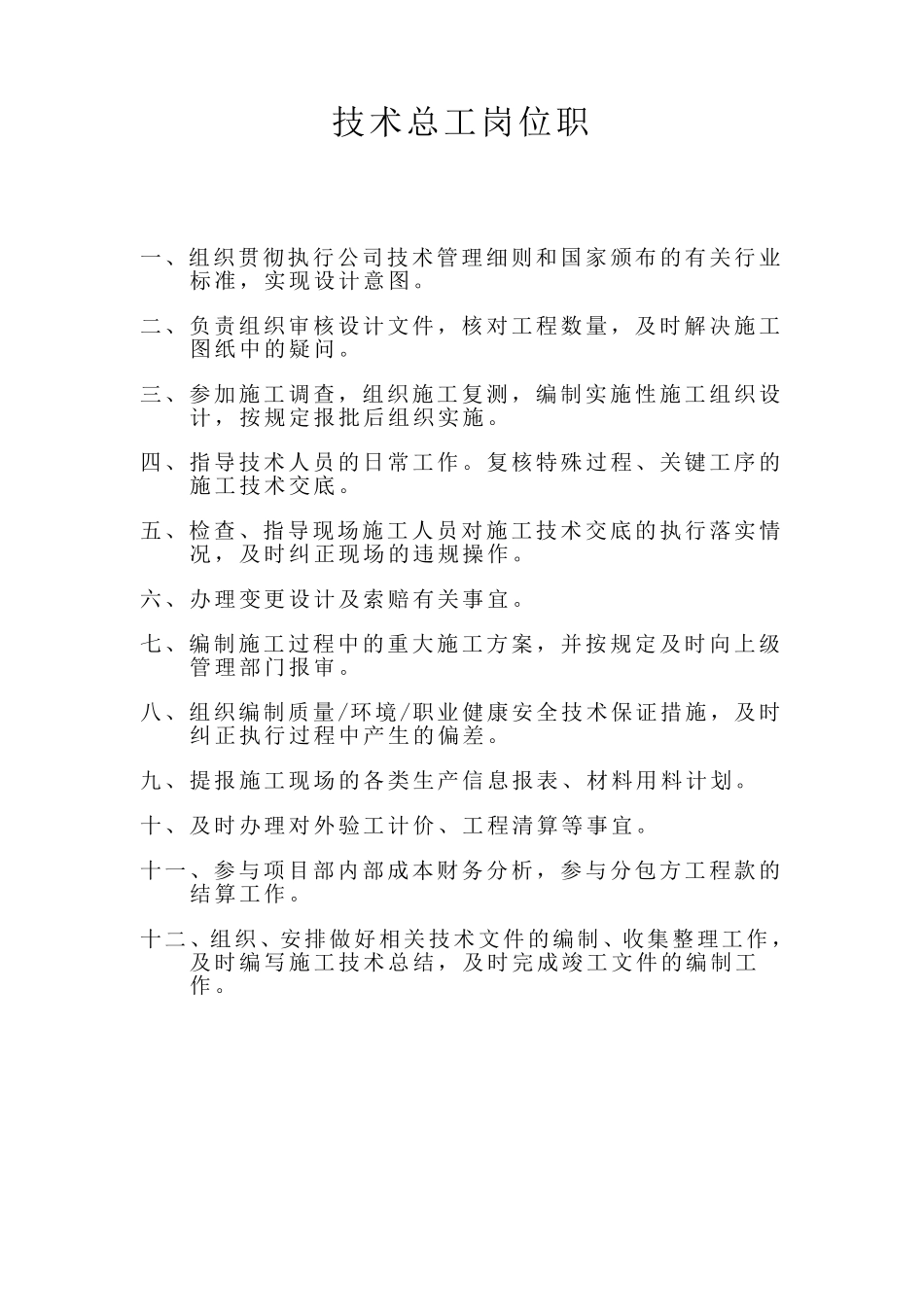 技术总工岗位职

一、组织贯彻执行公司技术管理细则和国家颁布的有关行业标准，实现设计意图。

二、负责组织审核设计文件，核对工程数量，及时解决施工图纸中的疑问。

三、参加施工调查，组织施工复测，编制实施性施工组织设计，按规定报批后组织实施。

四、指导技术人员的日常工作。复核特殊过程、关键工序的施工技术交底。

五、检查、指导现场施工人员对施工技术交底的执行落实情况，及时纠正现场的违规操作。

六、办理变更设计及索赔有关事宜。

七、编制施工过程中的重大施工方案，并按规定及时向上级管理部门报审。

八、组织编制质量/环境/职业健康安全技术保证措施，及时纠正执行过程中产生的偏差。

九、提报施工现场的各类生产信息报表、材料用料计划。

十、及时办理对外验工计价、工程清算等事宜。

十一、参与项目部内部成本财务分析，参与分包方工程款的结算工作。

十二、组织、安排做好相关技术文件的编制、收集整理工作，及时编写施工技术总结，及时完成竣工文件的编制工作。